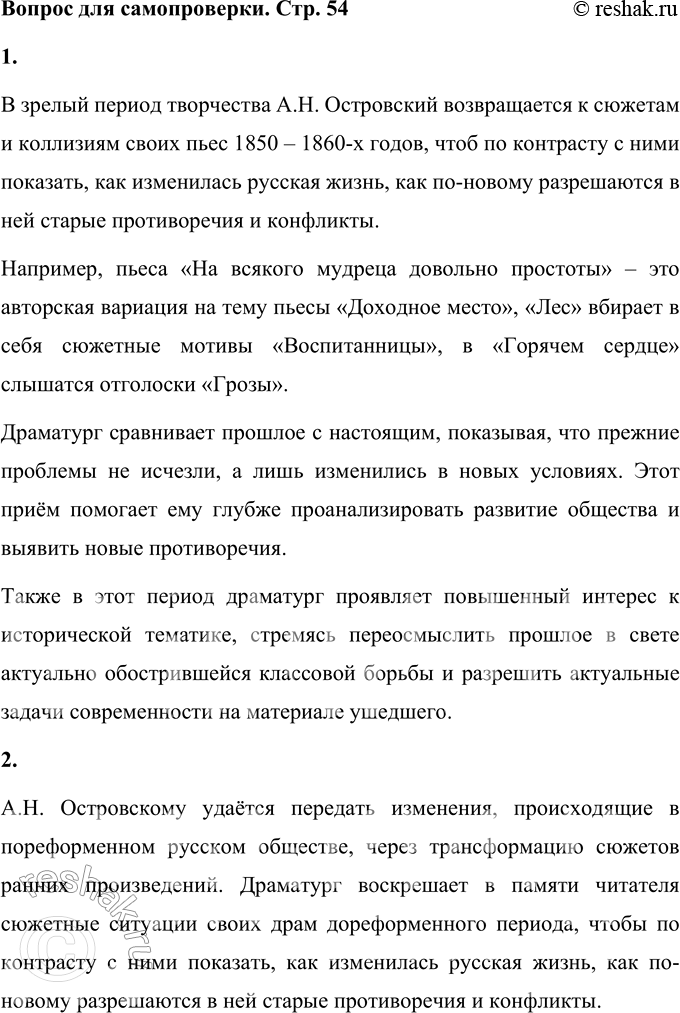 Вопрос для самопроверки. Стр. 54

© reshak.ru

1.

В зрелый период творчества А.Н. Островский возвращается к сюжетам и коллизиям своих пьес 1850 – 1860-х годов, чтоб по контрасту с ними показать, как изменилась русская жизнь, как по-новому разрешаются в ней старые противоречия и конфликты.

Например, пьеса «На всякого мудреца довольно простоты» – это авторская вариация на тему пьесы «Доходное место», «Лес» вбирает в себя сюжетные мотивы «Воспитанницы», в «Горячем сердце» слышатся отголоски «Грозы».

Драматург сравнивает прошлое с настоящим, показывая, что прежние проблемы не исчезли, а лишь изменились в новых условиях. Этот приём помогает ему глубже проанализировать развитие общества и выявить новые противоречия.

Также в этот период драматург проявляет повышенный интерес к исторической тематике, стремясь переосмыслить прошлое в свете актуально обострившейся классовой борьбы и разрешить актуальные задачи современности на материале ушедшего.

2.

А.Н. Островскому удаётся передать изменения, происходящие в пореформенном русском обществе, через трансформацию сюжетов ранних произведений. Драматург воскрешает в памяти читателя сюжетные ситуации своих драм дореформенного периода, чтобы по контрасту с ними показать, как изменилась русская жизнь, как по-новому разрешаются в ней старые противоречия и конфликты.

reshak.ru